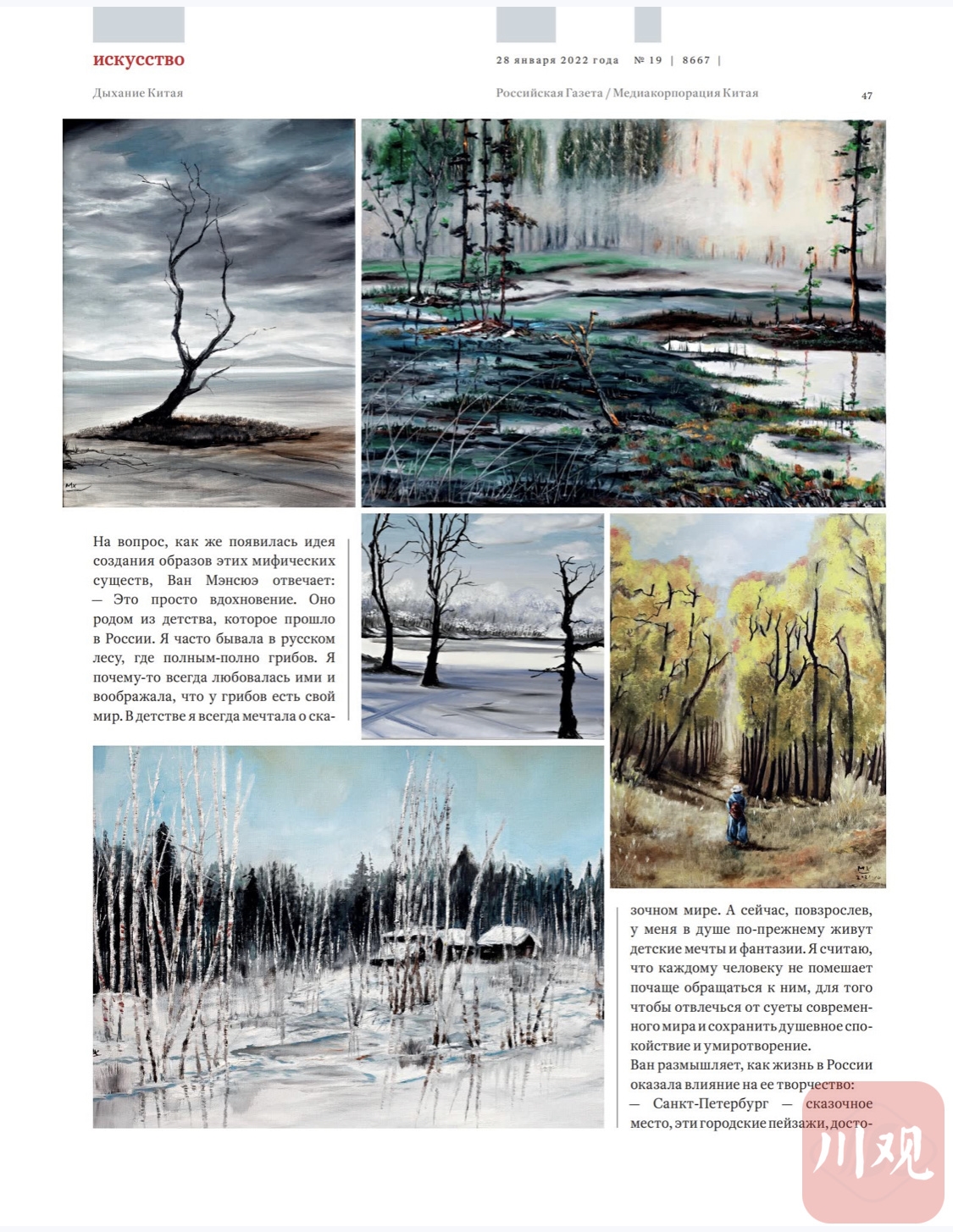 искусство

28 января 2022 года № 19 | 8667 |

Дыхание Китая

Российская Газета / Медиакорпорация Китая

47

На вопрос, как же появилась идея создания образов этих мифических существ, Ван Мэнсюэ отвечает:
— Это просто вдохновение. Оно родом из детства, которое прошло в России. Я часто бывала в русском лесу, где полным-полно грибов. Я почему-то всегда любовалась ими и воображала, что у грибов есть свой мир. В детстве я всегда мечтала о сказочном мире. А сейчас, повзрослев, у меня в душе по-прежнему живут детские мечты и фантазии. Я считаю, что каждому человеку не помешает почаще обращаться к ним, для того чтобы отвлечься от суеты современного мира и сохранить душевное спокойствие и умиротворение.
Ван размышляет, как жизнь в России оказала влияние на ее творчество:
— Санкт-Петербург — сказочное место, эти городские пейзажи, досто-

川观